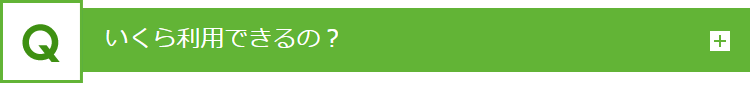 Q

いくら利用できるの？

+